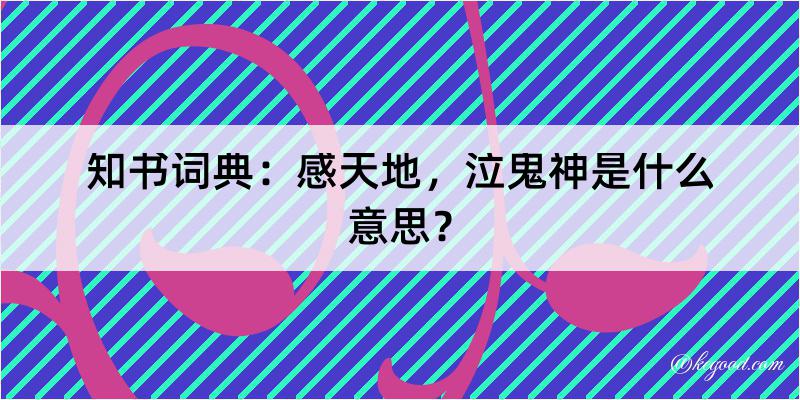 知书词典：感天地，泣鬼神是什么意思？

@kegood.com